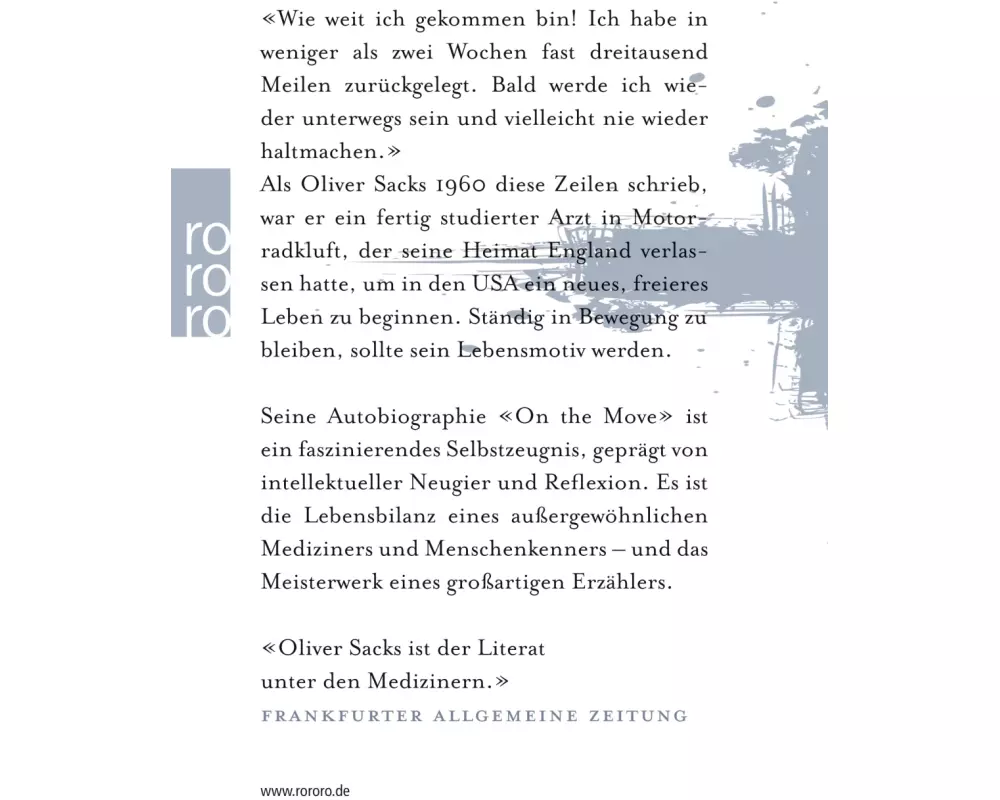 ro
ro
ro

«Wie weit ich gekommen bin! Ich habe in weniger als zwei Wochen fast dreitausend Meilen zurückgelegt. Bald werde ich wieder unterwegs sein und vielleicht nie wieder haltmachen.»
Als Oliver Sacks 1960 diese Zeilen schrieb, war er ein fertig studierter Arzt in Motorradkluft, der seine Heimat England verlassen hatte, um in den USA ein neues, freieres Leben zu beginnen. Ständig in Bewegung zu bleiben, sollte sein Lebensmotiv werden.

Seine Autobiographie «On the Move» ist ein faszinierendes Selbstzeugnis, geprägt von intellektueller Neugier und Reflexion. Es ist die Lebensbilanz eines außergewöhnlichen Mediziners und Menschenkenners – und das Meisterwerk eines großartigen Erzählers.

«Oliver Sacks ist der Literat
unter den Medizinern.»
FRANKFURTER ALLGEMEINE ZEITUNG

www.rororo.de